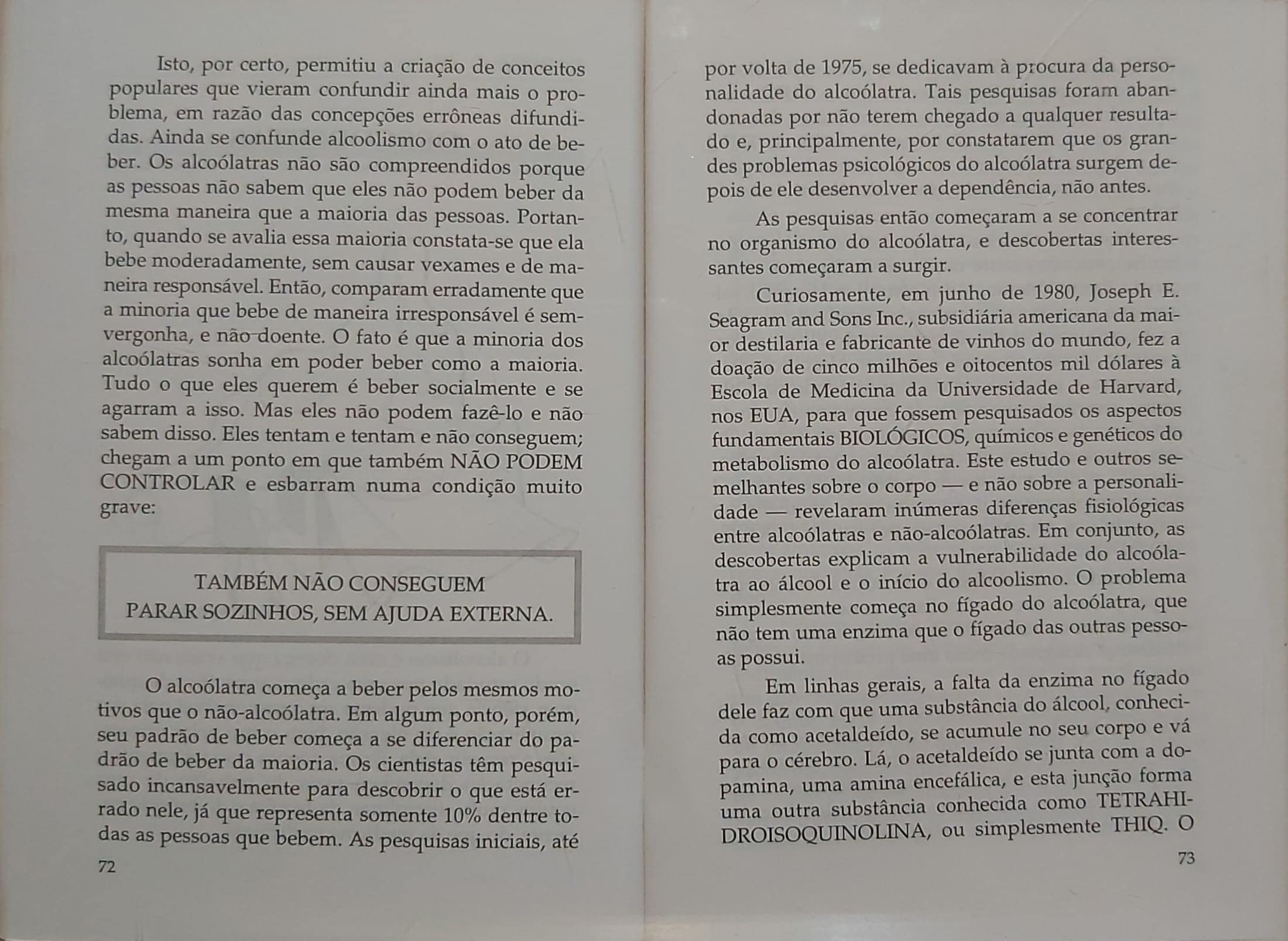 Isto, por certo, permitiu a criação de conceitos populares que vieram confundir ainda mais o problema, em razão das concepções errôneas difundidas. Ainda se confunde alcoolismo com o ato de beber. Os alcoólatras não são compreendidos porque as pessoas não sabem que eles não podem beber da mesma maneira que a maioria das pessoas. Portanto, quando se avalia essa maioria constata-se que ela bebe moderadamente, sem causar vexames e de maneira responsável. Então, comparam erradamente que a minoria que bebe de maneira irresponsável é sem-vergonha, e não doente. O fato é que a minoria dos alcoólatras sonha em poder beber como a maioria. Tudo o que eles querem é beber socialmente e se agarram a isso. Mas eles não podem fazê-lo e não sabem disso. Eles tentam e tentam e não conseguem; chegam a um ponto em que também NÃO PODEM CONTROLAR e esbarram numa condição muito grave:

TAMBÉM NÃO CONSEGUEM PARAR SOZINHOS, SEM AJUDA EXTERNA.

O alcoólatra começa a beber pelos mesmos motivos que o não-alcoólatra. Em algum ponto, porém, seu padrão de beber começa a se diferenciar do padrão de beber da maioria. Os cientistas têm pesquisado incansavelmente para descobrir o que está errado nele, já que representa somente 10% dentre todas as pessoas que bebem. As pesquisas iniciais, até

72

por volta de 1975, se dedicavam à procura da personalidade do alcoólatra. Tais pesquisas foram abandonadas por não terem chegado a qualquer resultado e, principalmente, por constatarem que os grandes problemas psicológicos do alcoólatra surgem depois de ele desenvolver a dependência, não antes.

As pesquisas então começaram a se concentrar no organismo do alcoólatra, e descobertas interessantes começaram a surgir.

Curiosamente, em junho de 1980, Joseph E. Seagram and Sons Inc., subsidiária americana da maior destilaria e fabricante de vinhos do mundo, fez a doação de cinco milhões e oitocentos mil dólares à Escola de Medicina da Universidade de Harvard, nos EUA, para que fossem pesquisados os aspectos fundamentais BIOLÓGICOS, químicos e genéticos do metabolismo do alcoólatra. Este estudo e outros semelhantes sobre o corpo — e não sobre a personalidade — revelaram inúmeras diferenças fisiológicas entre alcoólatras e não-alcoólatras. Em conjunto, as descobertas explicam a vulnerabilidade do alcoólatra ao álcool e o início do alcoolismo. O problema simplesmente começa no fígado do alcoólatra, que não tem uma enzima que o fígado das outras pessoas possui.

Em linhas gerais, a falta da enzima no fígado dele faz com que uma substância do álcool, conhecida como acetaldeído, se acumule no seu corpo e vá para o cérebro. Lá, o acetaldeído se junta com a dopamina, uma amina encefálica, e esta junção forma uma outra substância conhecida como TETRAHIDROISOQUINOLINA, ou simplesmente THIQ. O

73